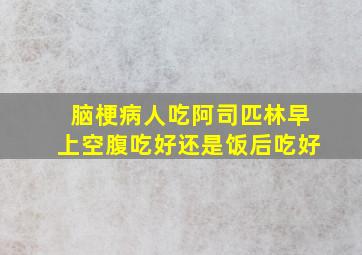 脑梗病人吃阿司匹林早上空腹吃好还是饭后吃好